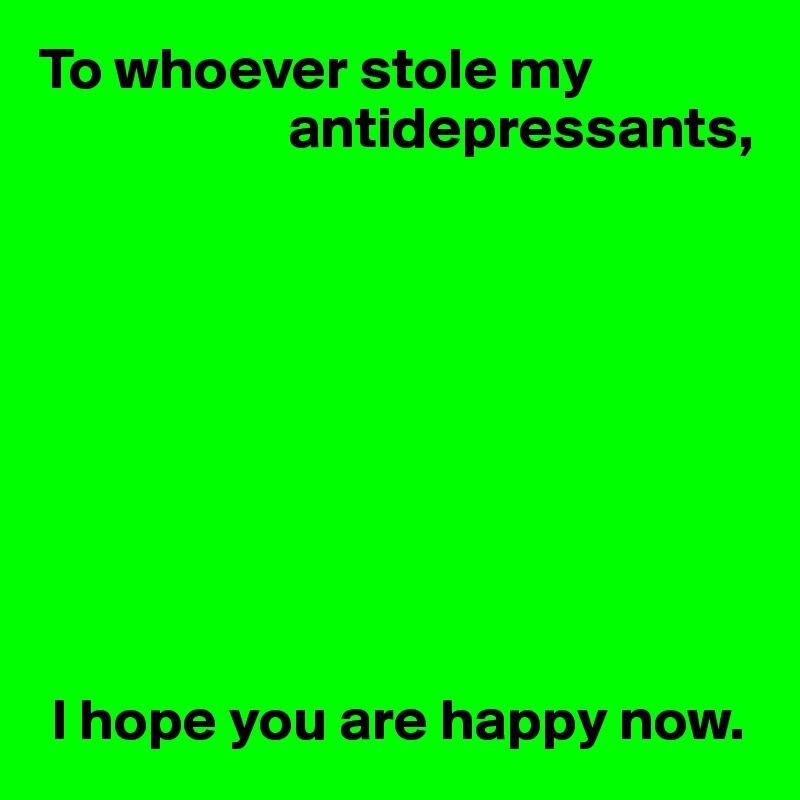 To whoever stole my antidepressants,

I hope you are happy now.